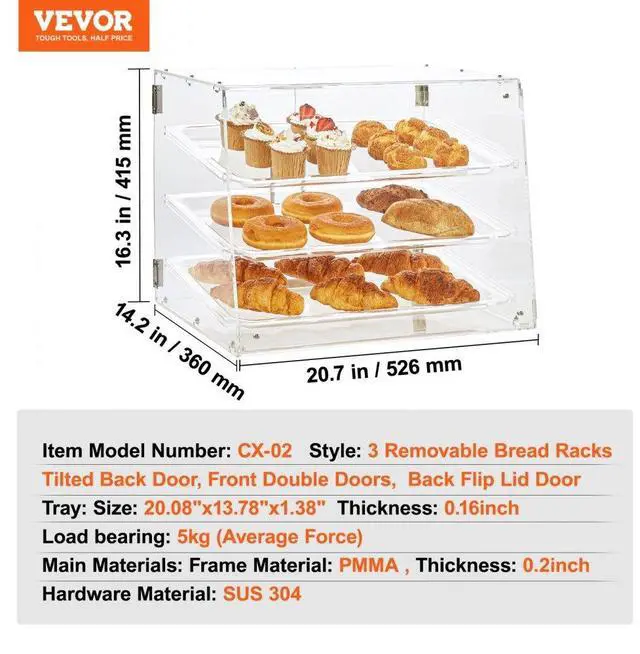 VEVOR
TOUGH TOOLS, HALF PRICE

16.3 in / 415 mm

14.2 in / 360 mm

20.7 in / 526 mm

Item Model Number: CX-02 Style: 3 Removable Bread Racks

Tilted Back Door, Front Double Doors, Back Flip Lid Door

Tray: Size: 20.08"x13.78"x1.38" Thickness: 0.16inch

Load bearing: 5kg (Average Force)

Main Materials: Frame Material: PMMA , Thickness: 0.2inch

Hardware Material: SUS 304